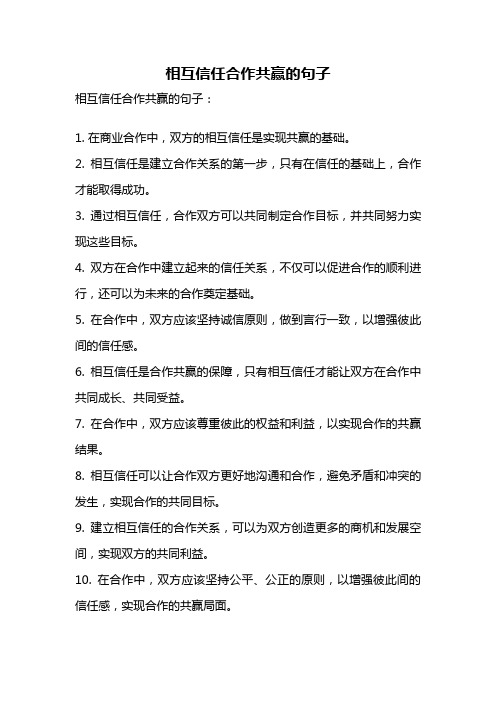 相互信任合作共赢的句子

相互信任合作共赢的句子：

1. 在商业合作中，双方的相互信任是实现共赢的基础。

2. 相互信任是建立合作关系的第一步，只有在信任的基础上，合作才能取得成功。

3. 通过相互信任，合作双方可以共同制定合作目标，并共同努力实现这些目标。

4. 双方在合作中建立起来的信任关系，不仅可以促进合作的顺利进行，还可以为未来的合作奠定基础。

5. 在合作中，双方应该坚持诚信原则，做到言行一致，以增强彼此间的信任感。

6. 相互信任是合作共赢的保障，只有相互信任才能让双方在合作中共同成长、共同受益。

7. 在合作中，双方应该尊重彼此的权益和利益，以实现合作的共赢结果。

8. 相互信任可以让合作双方更好地沟通和合作，避免矛盾和冲突的发生，实现合作的共同目标。

9. 建立相互信任的合作关系，可以为双方创造更多的商机和发展空间，实现双方的共同利益。

10. 在合作中，双方应该坚持公平、公正的原则，以增强彼此间的信任感，实现合作的共赢局面。